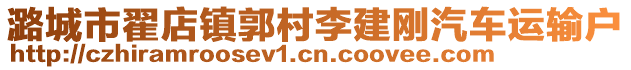 潞城市翟店镇郭村李建刚汽车运输户
http://czhiramroosev1.cn.coovee.com